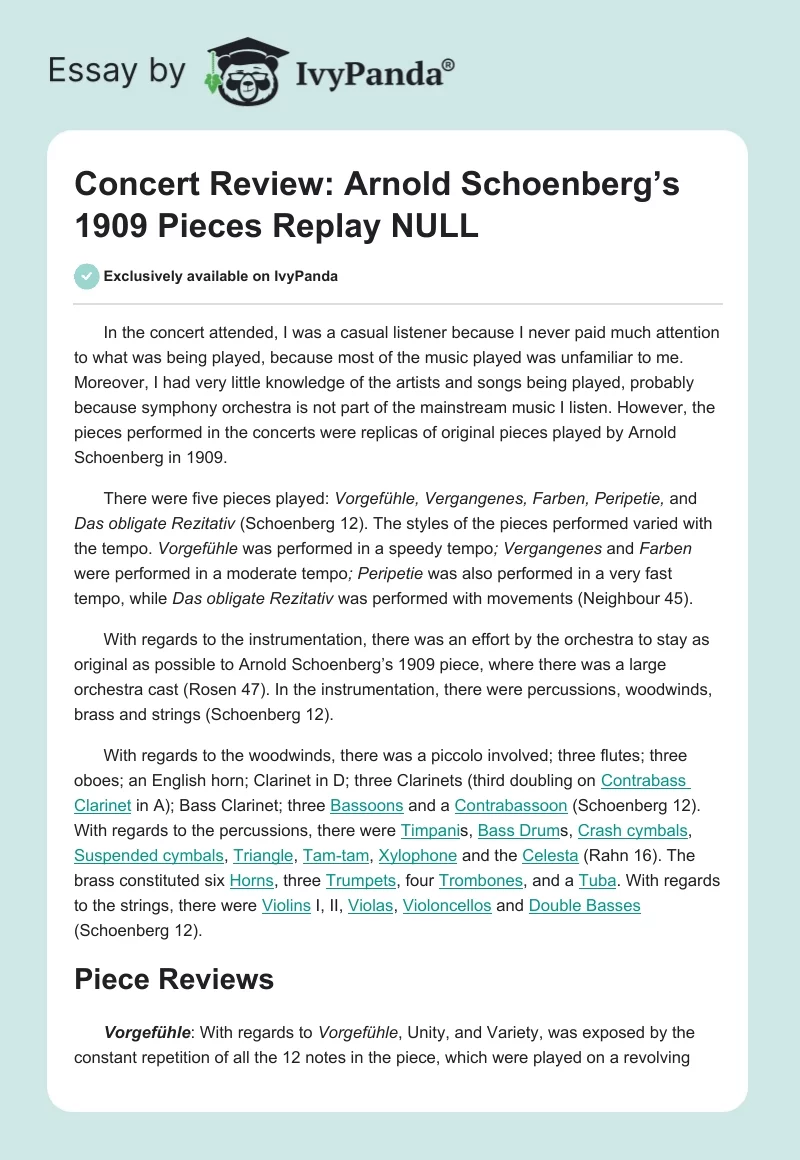 Essay by IvyPanda®

Concert Review: Arnold Schoenberg's 1909 Pieces Replay NULL

Exclusively available on IvyPanda

In the concert attended, I was a casual listener because I never paid much attention to what was being played, because most of the music played was unfamiliar to me. Moreover, I had very little knowledge of the artists and songs being played, probably because symphony orchestra is not part of the mainstream music I listen. However, the pieces performed in the concerts were replicas of original pieces played by Arnold Schoenberg in 1909.

There were five pieces played: Vorgefühle, Vergangenes, Farben, Peripetie, and Das obligate Rezitativ (Schoenberg 12). The styles of the pieces performed varied with the tempo. Vorgefühle was performed in a speedy tempo; Vergangenes and Farben were performed in a moderate tempo; Peripetie was also performed in a very fast tempo, while Das obligate Rezitativ was performed with movements (Neighbour 45).

With regards to the instrumentation, there was an effort by the orchestra to stay as original as possible to Arnold Schoenberg's 1909 piece, where there was a large orchestra cast (Rosen 47). In the instrumentation, there were percussions, woodwinds, brass and strings (Schoenberg 12).

With regards to the woodwinds, there was a piccolo involved; three flutes; three oboes; an English horn; Clarinet in D; three Clarinets (third doubling on Contrabass Clarinet in A); Bass Clarinet; three Bassoons and a Contrabassoon (Schoenberg 12). With regards to the percussions, there were Timpanis, Bass Drums, Crash cymbals, Suspended cymbals, Triangle, Tam-tam, Xylophone and the Celesta (Rahn 16). The brass constituted six Horns, three Trumpets, four Trombones, and a Tuba. With regards to the strings, there were Violins I, II, Violas, Violoncellos and Double Basses (Schoenberg 12).

Piece Reviews

Vorgefühle: With regards to Vorgefühle, Unity, and Variety, was exposed by the constant repetition of all the 12 notes in the piece, which were played on a revolving